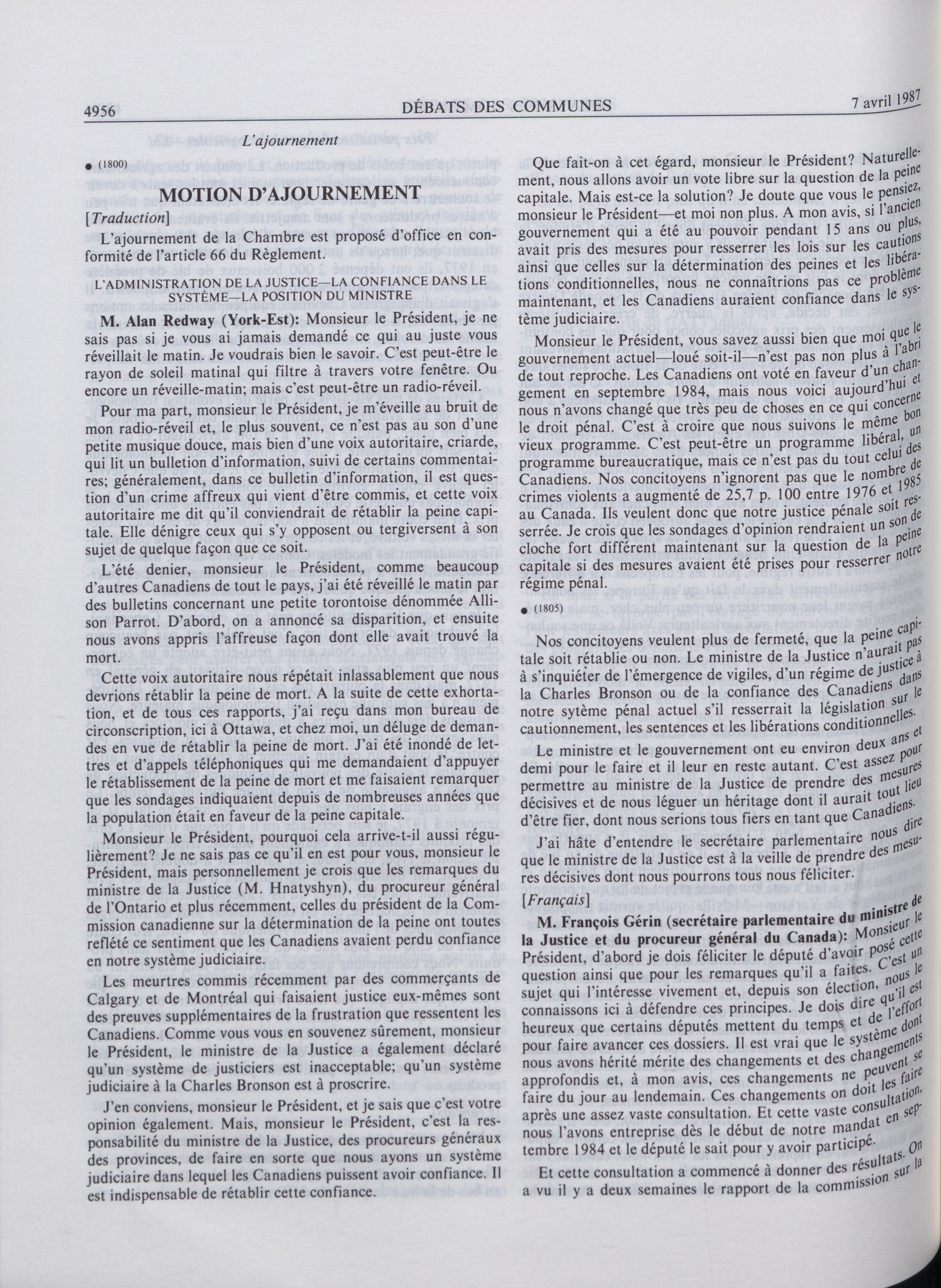 4956 DÉBATS DES COMMUNES 7 avril 1987

L'ajournement

● (1800)

MOTION D'AJOURNEMENT

[Traduction]

L'ajournement de la Chambre est proposé d'office en conformité de l'article 66 du Règlement.

L'ADMINISTRATION DE LA JUSTICE—LA CONFIANCE DANS LE SYSTÈME—LA POSITION DU MINISTRE

M. Alan Redway (York-Est): Monsieur le Président, je ne sais pas si je vous ai jamais demandé ce qui au juste vous réveillait le matin. Je voudrais bien le savoir. C'est peut-être le rayon de soleil matinal qui filtre à travers votre fenêtre. Ou encore un réveille-matin; mais c'est peut-être un radio-réveil.

Pour ma part, monsieur le Président, je m'éveille au bruit de mon radio-réveil et, le plus souvent, ce n'est pas au son d'une petite musique douce, mais bien d'une voix autoritaire, criarde, qui lit un bulletion d'information, suivi de certains commentaires; généralement, dans ce bulletin d'information, il est question d'un crime affreux qui vient d'être commis, et cette voix autoritaire me dit qu'il conviendrait de rétablir la peine capitale. Elle dénigre ceux qui s'y opposent ou tergiversent à son sujet de quelque façon que ce soit.

L'été denier, monsieur le Président, comme beaucoup d'autres Canadiens de tout le pays, j'ai été réveillé le matin par des bulletins concernant une petite torontoise dénommée Allison Parrot. D'abord, on a annoncé sa disparition, et ensuite nous avons appris l'affreuse façon dont elle avait trouvé la mort.

Cette voix autoritaire nous répétait inlassablement que nous devrions rétablir la peine de mort. A la suite de cette exhortation, et de tous ces rapports, j'ai reçu dans mon bureau de circonscription, ici à Ottawa, et chez moi, un déluge de demandes en vue de rétablir la peine de mort. J'ai été inondé de lettres et d'appels téléphoniques qui me demandaient d'appuyer le rétablissement de la peine de mort et me faisaient remarquer que les sondages indiquaient depuis de nombreuses années que la population était en faveur de la peine capitale.

Monsieur le Président, pourquoi cela arrive-t-il aussi régulièrement? Je ne sais pas ce qu'il en est pour vous, monsieur le Président, mais personnellement je crois que les remarques du ministre de la Justice (M. Hnatyshyn), du procureur général de l'Ontario et plus récemment, celles du président de la Commission canadienne sur la détermination de la peine ont toutes reflété ce sentiment que les Canadiens avaient perdu confiance en notre système judiciaire.

Les meurtres commis récemment par des commerçants de Calgary et de Montréal qui faisaient justice eux-mêmes sont des preuves supplémentaires de la frustration que ressentent les Canadiens. Comme vous vous en souvenez sûrement, monsieur le Président, le ministre de la Justice a également déclaré qu'un système de justiciers est inacceptable; qu'un système judiciaire à la Charles Bronson est à proscrire.

J'en conviens, monsieur le Président, et je sais que c'est votre opinion également. Mais, monsieur le Président, c'est la responsabilité du ministre de la Justice, des procureurs généraux des provinces, de faire en sorte que nous ayons un système judiciaire dans lequel les Canadiens puissent avoir confiance. Il est indispensable de rétablir cette confiance.

Que fait-on à cet égard, monsieur le Président? Naturellement, nous allons avoir un vote libre sur la question de la peine capitale. Mais est-ce la solution? Je doute que vous le pensiez, monsieur le Président—et moi non plus. A mon avis, si l'ancien gouvernement qui a été au pouvoir pendant 15 ans ou plus, avait pris des mesures pour resserrer les lois sur les cautions ainsi que celles sur la détermination des peines et les libérations conditionnelles, nous ne connaîtrions pas ce problème maintenant, et les Canadiens auraient confiance dans le système judiciaire.

Monsieur le Président, vous savez aussi bien que moi que le gouvernement actuel—loué soit-il—n'est pas non plus à l'abri de tout reproche. Les Canadiens ont voté en faveur d'un changement en septembre 1984, mais nous voici aujourd'hui et nous n'avons changé que très peu de choses en ce qui concerne le droit pénal. C'est à croire que nous suivons le même bon vieux programme. C'est peut-être un programme libéral, un programme bureaucratique, mais ce n'est pas du tout celui des Canadiens. Nos concitoyens n'ignorent pas que le nombre de crimes violents a augmenté de 25,7 p. 100 entre 1976 et 1985 au Canada. Ils veulent donc que notre justice pénale soit resserrée. Je crois que les sondages d'opinion rendraient un son de cloche fort différent maintenant sur la question de la peine capitale si des mesures avaient été prises pour resserrer notre régime pénal.

● (1805)

Nos concitoyens veulent plus de fermeté, que la peine capitale soit rétablie ou non. Le ministre de la Justice n'aurait pas à s'inquiéter de l'émergence de vigiles, d'un régime de justice à la Charles Bronson ou de la confiance des Canadiens dans notre sytème pénal actuel s'il resserrait la législation sur le cautionnement, les sentences et les libérations conditionnelles.

Le ministre et le gouvernement ont eu environ deux ans et demi pour le faire et il leur en reste autant. C'est assez pour permettre au ministre de la Justice de prendre des mesures décisives et de nous léguer un héritage dont il aurait tout lieu d'être fier, dont nous serions tous fiers en tant que Canadiens.

J'ai hâte d'entendre le secrétaire parlementaire nous dire que le ministre de la Justice est à la veille de prendre des mesures décisives dont nous pourrons tous nous féliciter.

[Français]

M. François Gérin (secrétaire parlementaire du ministre de la Justice et du procureur général du Canada): Monsieur le Président, d'abord je dois féliciter le député d'avoir posé cette question ainsi que pour les remarques qu'il a faites. C'est un sujet qui l'intéresse vivement et, depuis son élection, nous le connaissons ici à défendre ces principes. Je dois dire qu'il est heureux que certains députés mettent du temps et de l'effort pour faire avancer ces dossiers. Il est vrai que le système dont nous avons hérité mérite des changements et des changements approfondis et, à mon avis, ces changements ne peuvent se faire du jour au lendemain. Ces changements on doit les faire après une assez vaste consultation. Et cette vaste consultation, nous l'avons entreprise dès le début de notre mandat en septembre 1984 et le député le sait pour y avoir participé.

Et cette consultation a commencé à donner des résultats. On a vu il y a deux semaines le rapport de la commission sur la